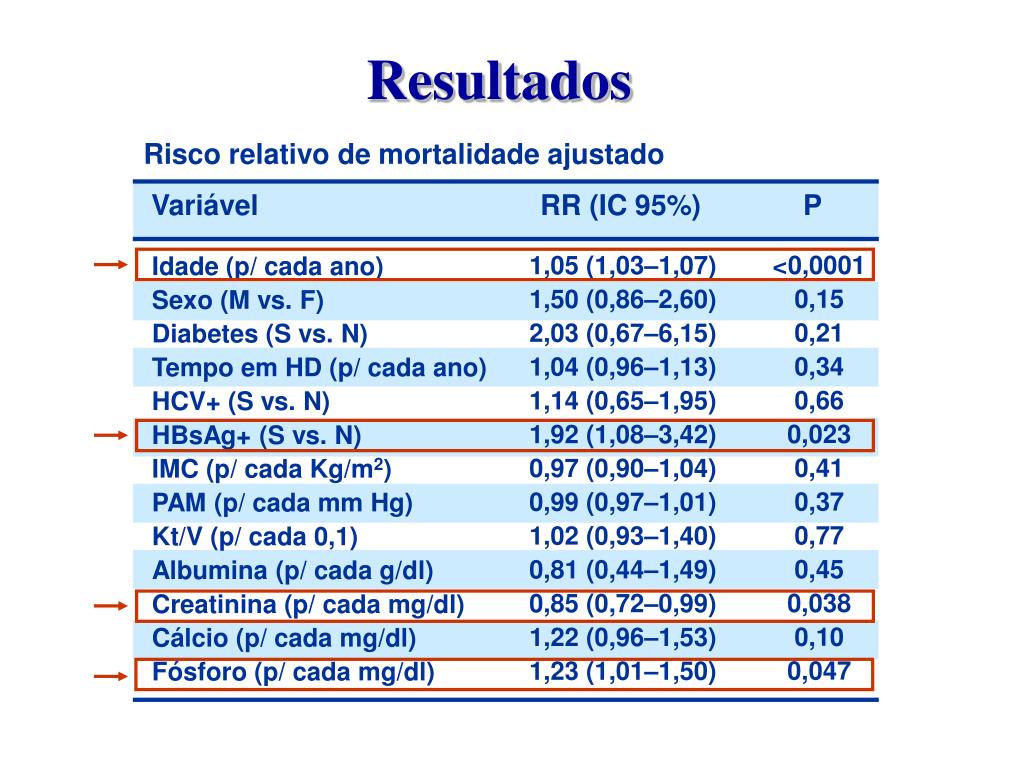 Resultados

Risco relativo de mortalidade ajustado

| Variável | RR (IC 95%) | P |
|---|---|---|
| Idade (p/ cada ano) | 1,05 (1,03–1,07) | <0,0001 |
| Sexo (M vs. F) | 1,50 (0,86–2,60) | 0,15 |
| Diabetes (S vs. N) | 2,03 (0,67–6,15) | 0,21 |
| Tempo em HD (p/ cada ano) | 1,04 (0,96–1,13) | 0,34 |
| HCV+ (S vs. N) | 1,14 (0,65–1,95) | 0,66 |
| HBsAg+ (S vs. N) | 1,92 (1,08–3,42) | 0,023 |
| IMC (p/ cada Kg/m$^2$) | 0,97 (0,90–1,04) | 0,41 |
| PAM (p/ cada mm Hg) | 0,99 (0,97–1,01) | 0,37 |
| Kt/V (p/ cada 0,1) | 1,02 (0,93–1,40) | 0,77 |
| Albumina (p/ cada g/dl) | 0,81 (0,44–1,49) | 0,45 |
| Creatinina (p/ cada mg/dl) | 0,85 (0,72–0,99) | 0,038 |
| Cálcio (p/ cada mg/dl) | 1,22 (0,96–1,53) | 0,10 |
| Fósforo (p/ cada mg/dl) | 1,23 (1,01–1,50) | 0,047 |